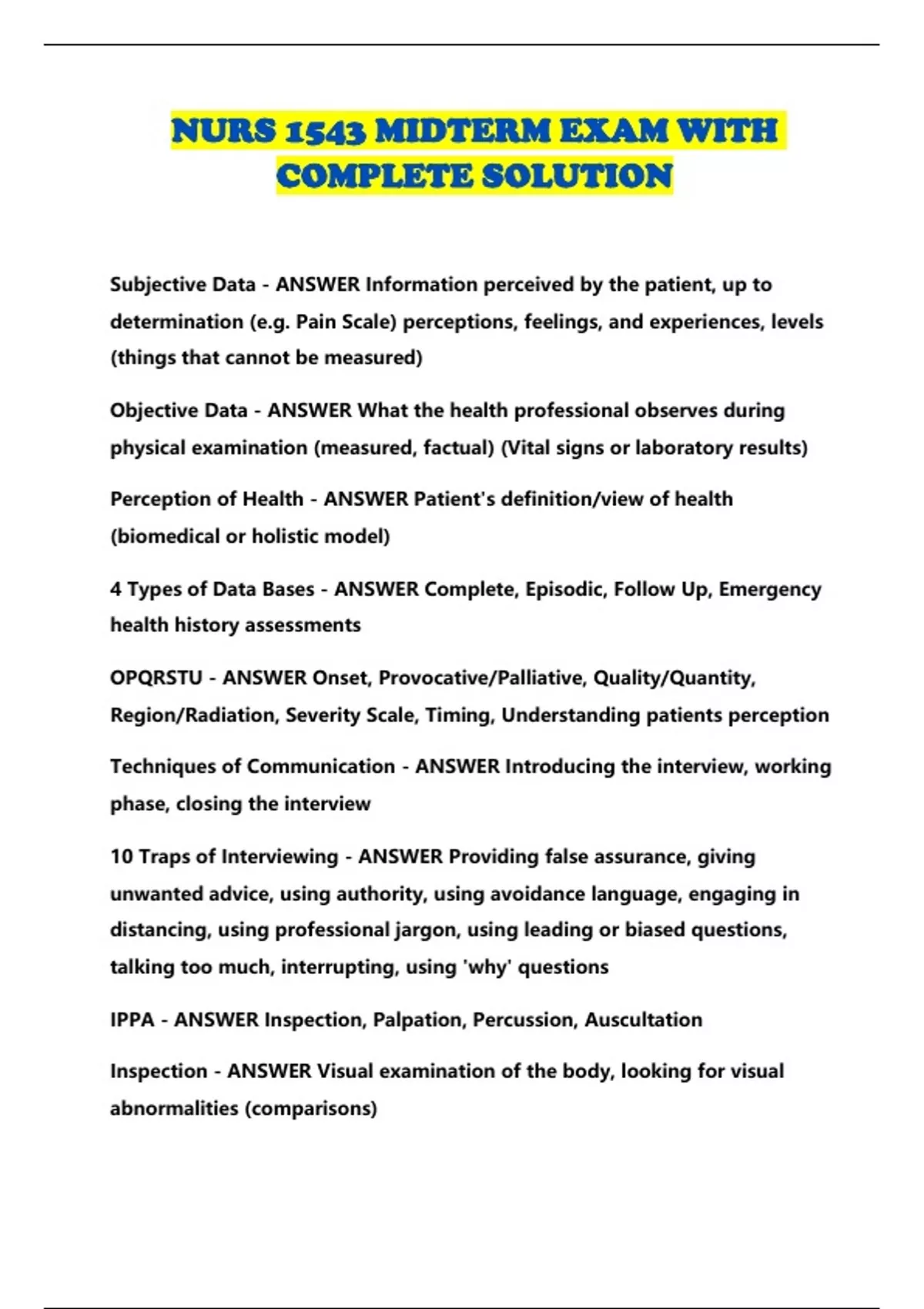 NURS 1543 MIDTERM EXAM WITH COMPLETE SOLUTION

Subjective Data - ANSWER Information perceived by the patient, up to determination (e.g. Pain Scale) perceptions, feelings, and experiences, levels (things that cannot be measured)

Objective Data - ANSWER What the health professional observes during physical examination (measured, factual) (Vital signs or laboratory results)

Perception of Health - ANSWER Patient's definition/view of health (biomedical or holistic model)

4 Types of Data Bases - ANSWER Complete, Episodic, Follow Up, Emergency health history assessments

OPQRSTU - ANSWER Onset, Provocative/Palliative, Quality/Quantity, Region/Radiation, Severity Scale, Timing, Understanding patients perception

Techniques of Communication - ANSWER Introducing the interview, working phase, closing the interview

10 Traps of Interviewing - ANSWER Providing false assurance, giving unwanted advice, using authority, using avoidance language, engaging in distancing, using professional jargon, using leading or biased questions, talking too much, interrupting, using 'why' questions

IPPA - ANSWER Inspection, Palpation, Percussion, Auscultation

Inspection - ANSWER Visual examination of the body, looking for visual abnormalities (comparisons)